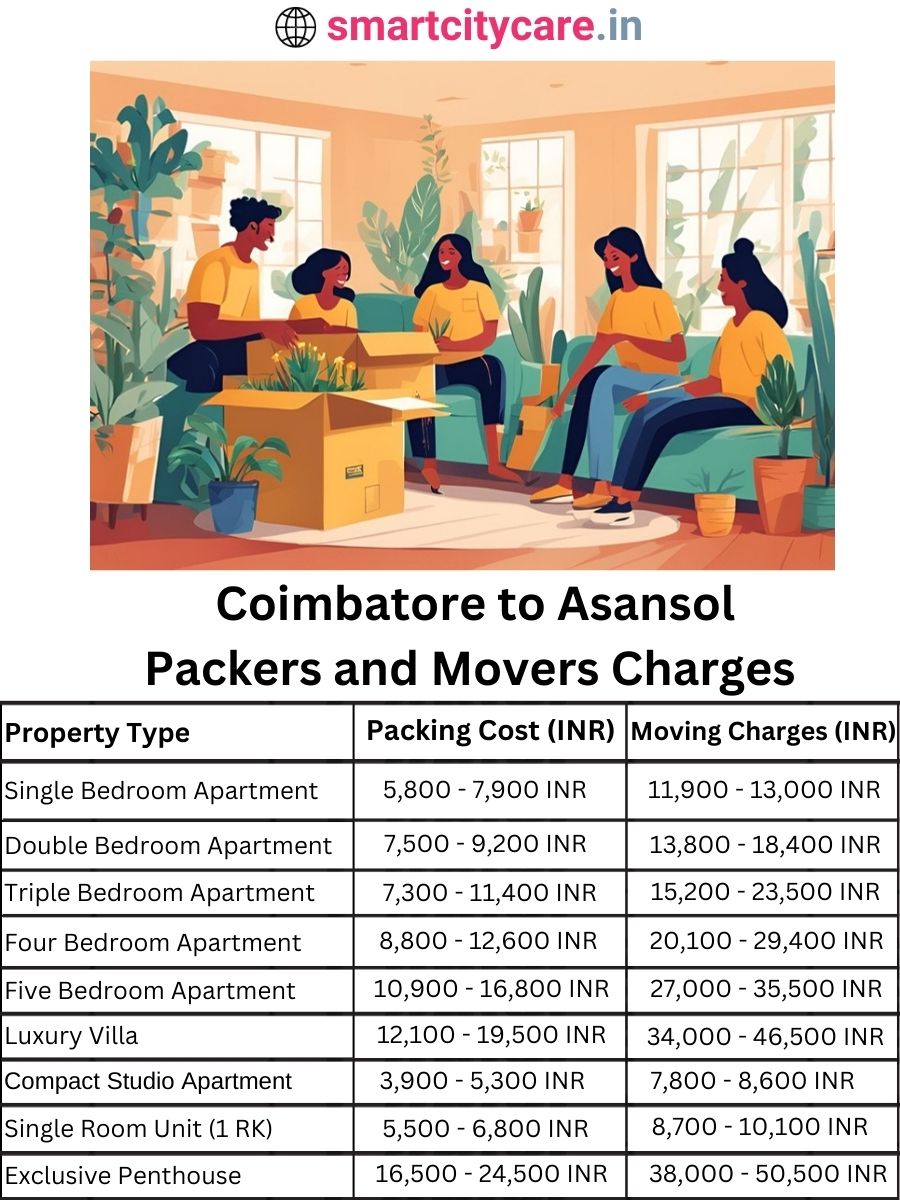 smartcitycare.in

Coimbatore to Asansol Packers and Movers Charges

| Property Type | Packing Cost (INR) | Moving Charges (INR) |
|---|---|---|
| Single Bedroom Apartment | 5,800 - 7,900 INR | 11,900 - 13,000 INR |
| Double Bedroom Apartment | 7,500 - 9,200 INR | 13,800 - 18,400 INR |
| Triple Bedroom Apartment | 7,300 - 11,400 INR | 15,200 - 23,500 INR |
| Four Bedroom Apartment | 8,800 - 12,600 INR | 20,100 - 29,400 INR |
| Five Bedroom Apartment | 10,900 - 16,800 INR | 27,000 - 35,500 INR |
| Luxury Villa | 12,100 - 19,500 INR | 34,000 - 46,500 INR |
| Compact Studio Apartment | 3,900 - 5,300 INR | 7,800 - 8,600 INR |
| Single Room Unit (1 RK) | 5,500 - 6,800 INR | 8,700 - 10,100 INR |
| Exclusive Penthouse | 16,500 - 24,500 INR | 38,000 - 50,500 INR |